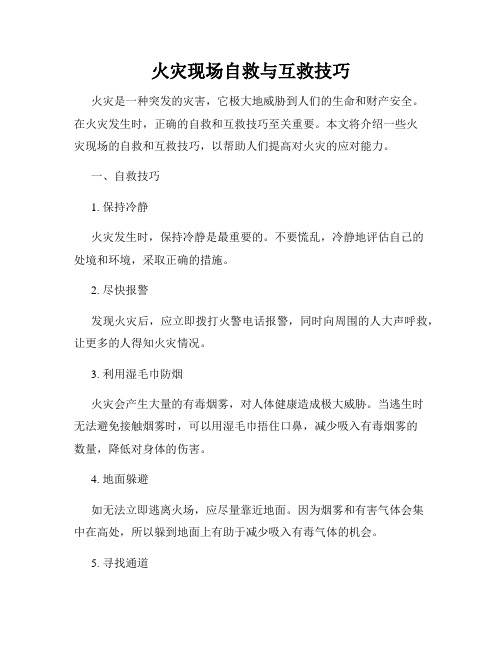 火灾现场自救与互救技巧

火灾是一种突发的灾害，它极大地威胁到人们的生命和财产安全。在火灾发生时，正确的自救和互救技巧至关重要。本文将介绍一些火灾现场的自救和互救技巧，以帮助人们提高对火灾的应对能力。

一、自救技巧

1. 保持冷静

火灾发生时，保持冷静是最重要的。不要慌乱，冷静地评估自己的处境和环境，采取正确的措施。

2. 尽快报警

发现火灾后，应立即拨打火警电话报警，同时向周围的人大声呼救，让更多的人得知火灾情况。

3. 利用湿毛巾防烟

火灾会产生大量的有毒烟雾，对人体健康造成极大威胁。当逃生时无法避免接触烟雾时，可以用湿毛巾捂住口鼻，减少吸入有毒烟雾的数量，降低对身体的伤害。

4. 地面躲避

如无法立即逃离火场，应尽量靠近地面。因为烟雾和有害气体会集中在高处，所以躲到地面上有助于减少吸入有毒气体的机会。

5. 寻找通道